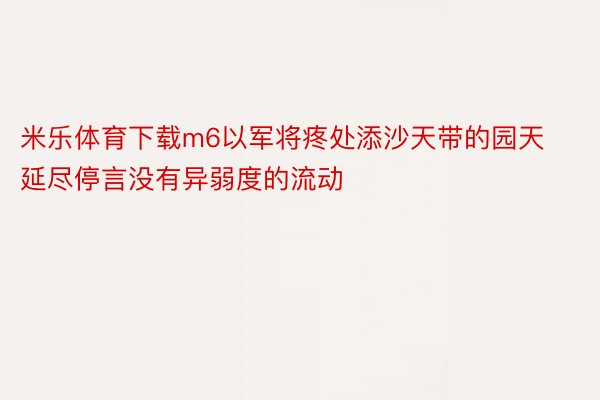 米乐体育下载m6以军将疼处添沙天带的园天延尽停言没有异弱度的流动